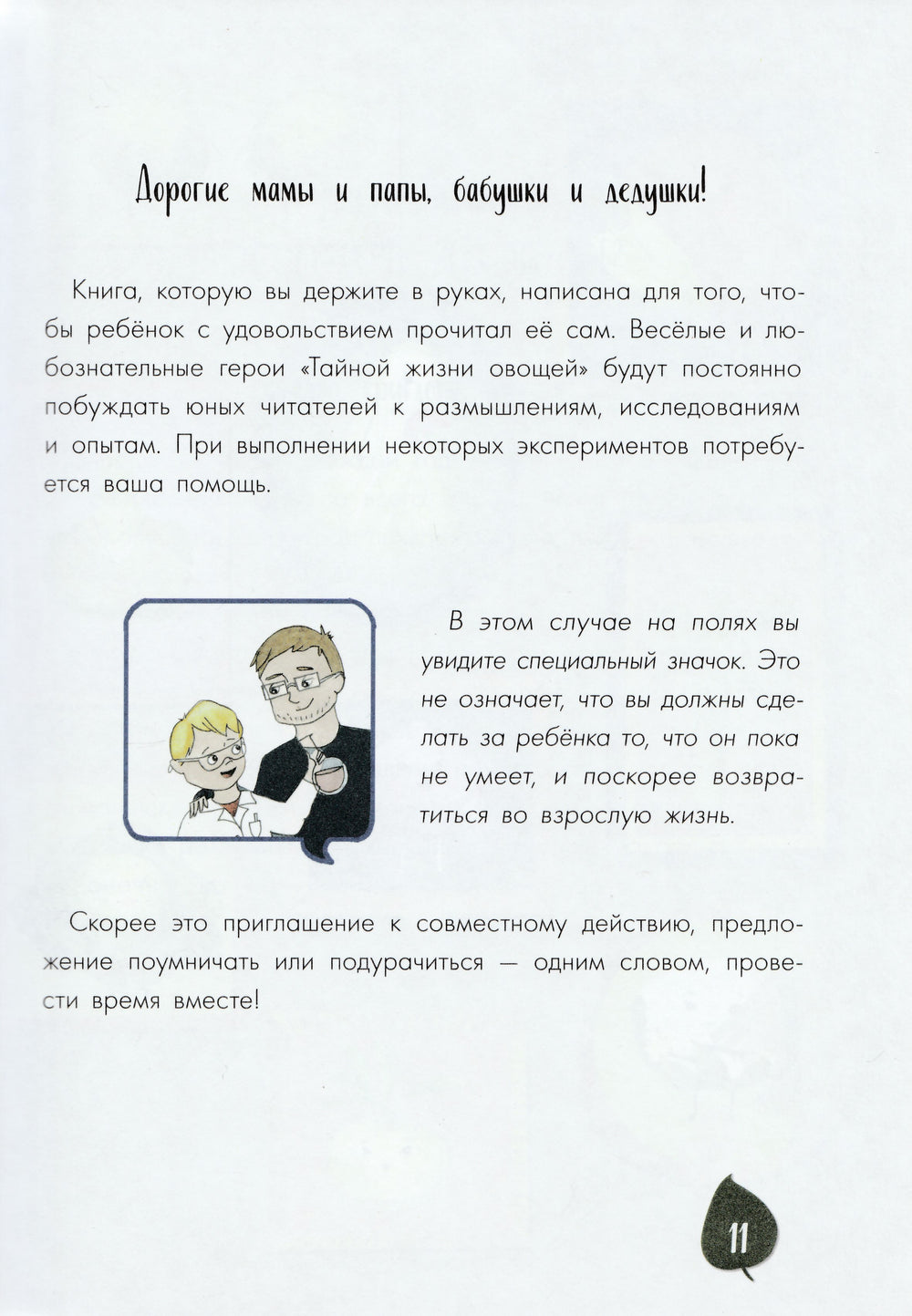 Дорогие мамы и папы, бабушки и дедушки!

Книга, которую вы держите в руках, написана для того, чтобы ребёнок с удовольствием прочитал её сам. Весёлые и любознательные герои «Тайной жизни овощей» будут постоянно побуждать юных читателей к размышлениям, исследованиям и опытам. При выполнении некоторых экспериментов потребуется ваша помощь.

В этом случае на полях вы увидите специальный значок. Это не означает, что вы должны сделать за ребёнка то, что он пока не умеет, и поскорее возвратиться во взрослую жизнь.

Скорее это приглашение к совместному действию, предложение поумничать или подурачиться — одним словом, провести время вместе!

11